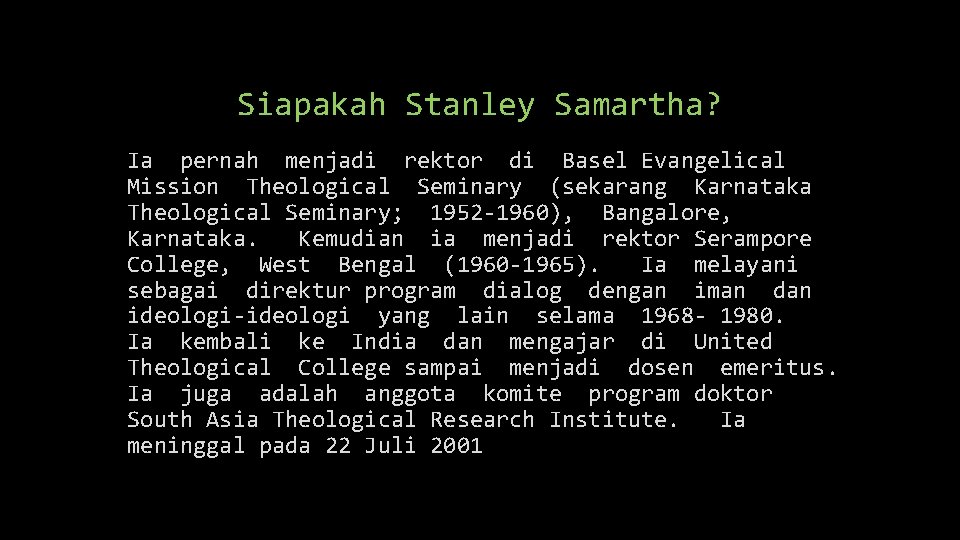 Siapakah Stanley Samartha?

Ia pernah menjadi rektor di Basel Evangelical Mission Theological Seminary (sekarang Karnataka Theological Seminary; 1952-1960), Bangalore, Karnataka. Kemudian ia menjadi rektor Serampore College, West Bengal (1960-1965). Ia melayani sebagai direktur program dialog dengan iman dan ideologi-ideologi yang lain selama 1968- 1980. Ia kembali ke India dan mengajar di United Theological College sampai menjadi dosen emeritus. Ia juga adalah anggota komite program doktor South Asia Theological Research Institute. Ia meninggal pada 22 Juli 2001